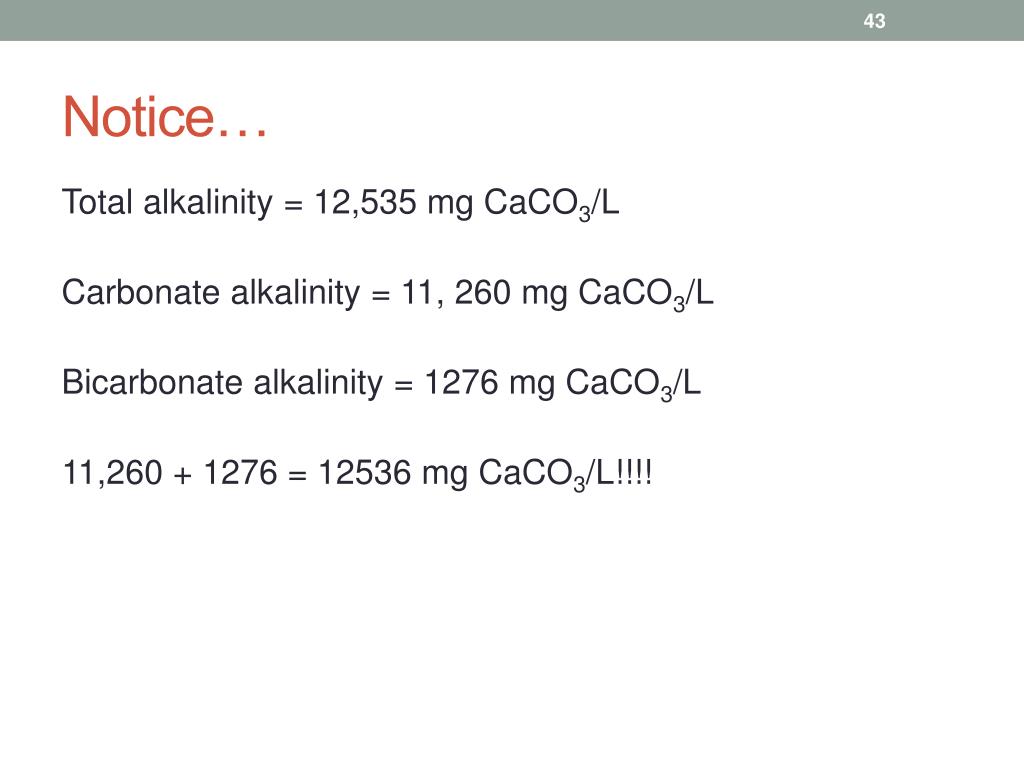 43

Notice…

Total alkalinity = 12,535 mg $CaCO_3$/L

Carbonate alkalinity = 11, 260 mg $CaCO_3$/L

Bicarbonate alkalinity = 1276 mg $CaCO_3$/L

11,260 + 1276 = 12536 mg $CaCO_3$/L!!!!